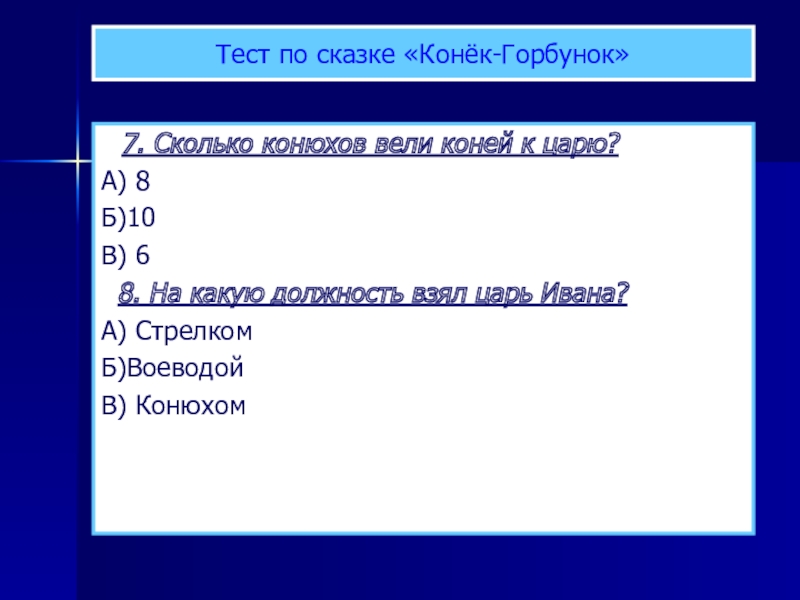 Тест по сказке «Конёк-Горбунок»

7. Сколько конюхов вели коней к царю?

А) 8

Б)10

В) 6

8. На какую должность взял царь Ивана?

А) Стрелком

Б)Воеводой

В) Конюхом